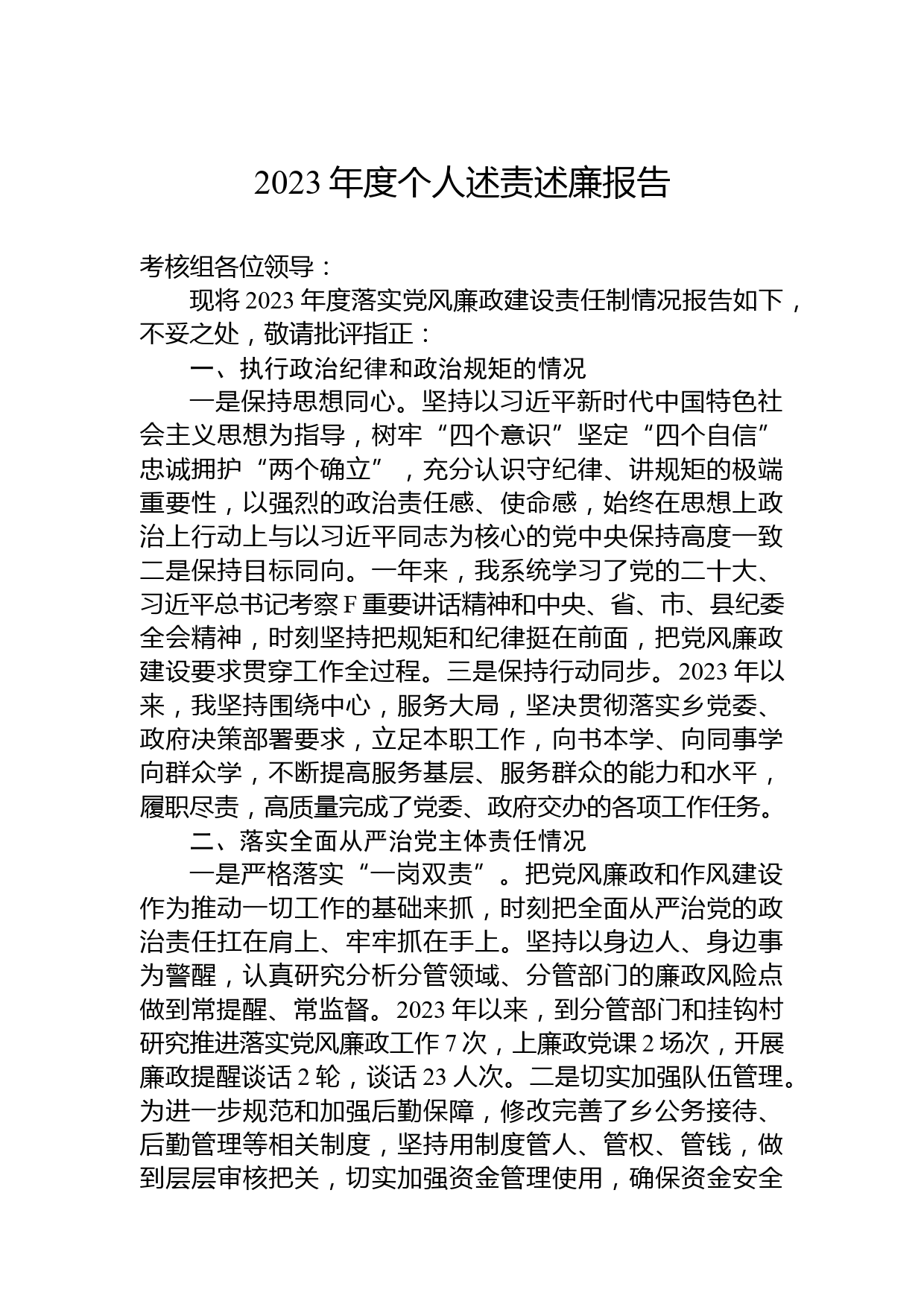 2023年度个人述责述廉报告

考核组各位领导：

现将2023年度落实党风廉政建设责任制情况报告如下，不妥之处，敬请批评指正：

一、执行政治纪律和政治规矩的情况

一是保持思想同心。坚持以习近平新时代中国特色社会主义思想为指导，树牢“四个意识”坚定“四个自信”忠诚拥护“两个确立”，充分认识守纪律、讲规矩的极端重要性，以强烈的政治责任感、使命感，始终在思想上政治上行动上与以习近平同志为核心的党中央保持高度一致二是保持目标同向。一年来，我系统学习了党的二十大、习近平总书记考察F重要讲话精神和中央、省、市、县纪委全会精神，时刻坚持把规矩和纪律挺在前面，把党风廉政建设要求贯穿工作全过程。三是保持行动同步。2023年以来，我坚持围绕中心，服务大局，坚决贯彻落实乡党委、政府决策部署要求，立足本职工作，向书本学、向同事学向群众学，不断提高服务基层、服务群众的能力和水平，履职尽责，高质量完成了党委、政府交办的各项工作任务。

二、落实全面从严治党主体责任情况

一是严格落实“一岗双责”。把党风廉政和作风建设作为推动一切工作的基础来抓，时刻把全面从严治党的政治责任扛在肩上、牢牢抓在手上。坚持以身边人、身边事为警醒，认真研究分析分管领域、分管部门的廉政风险点做到常提醒、常监督。2023年以来，到分管部门和挂钩村研究推进落实党风廉政工作7次，上廉政党课2场次，开展廉政提醒谈话2轮，谈话23人次。二是切实加强队伍管理。为进一步规范和加强后勤保障，修改完善了乡公务接待、后勤管理等相关制度，坚持用制度管人、管权、管钱，做到层层审核把关，切实加强资金管理使用，确保资金安全